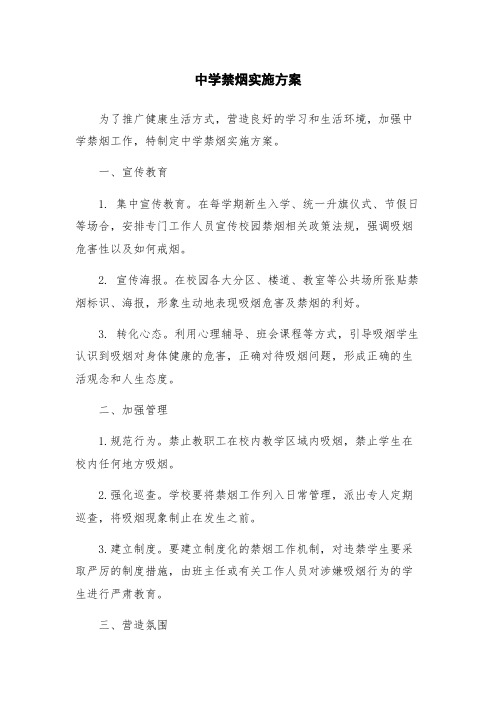 中学禁烟实施方案

为了推广健康生活方式，营造良好的学习和生活环境，加强中学禁烟工作，特制定中学禁烟实施方案。

一、宣传教育

1. 集中宣传教育。在每学期新生入学、统一升旗仪式、节假日等场合，安排专门工作人员宣传校园禁烟相关政策法规，强调吸烟危害性以及如何戒烟。

2. 宣传海报。在校园各大分区、楼道、教室等公共场所张贴禁烟标识、海报，形象生动地表现吸烟危害及禁烟的利好。

3. 转化心态。利用心理辅导、班会课程等方式，引导吸烟学生认识到吸烟对身体健康的危害，正确对待吸烟问题，形成正确的生活观念和人生态度。

二、加强管理

1.规范行为。禁止教职工在校内教学区域内吸烟，禁止学生在校内任何地方吸烟。

2.强化巡查。学校要将禁烟工作列入日常管理，派出专人定期巡查，将吸烟现象制止在发生之前。

3.建立制度。要建立制度化的禁烟工作机制，对违禁学生要采取严厉的制度措施，由班主任或有关工作人员对涉嫌吸烟行为的学生进行严肃教育。

三、营造氛围